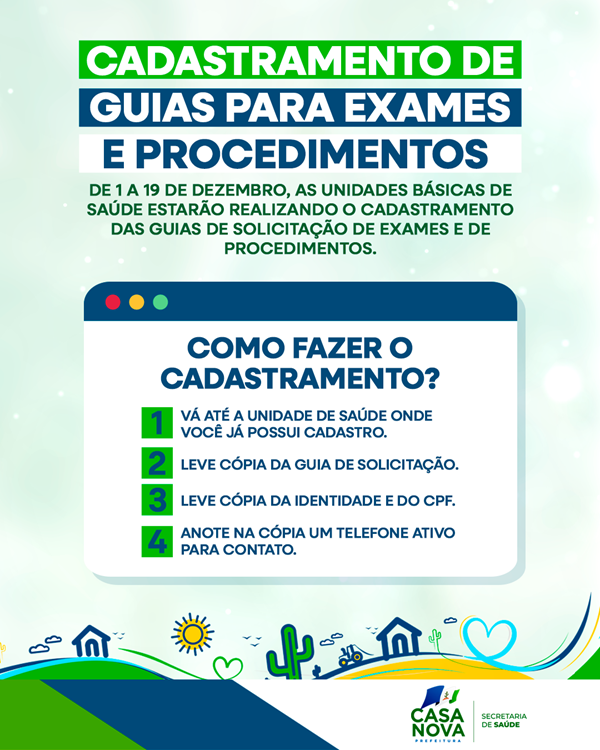 CADASTRAMENTO DE
GUIAS PARA EXAMES
E PROCEDIMENTOS

DE 1 A 19 DE DEZEMBRO, AS UNIDADES BÁSICAS DE SAÚDE ESTARÃO REALIZANDO O CADASTRAMENTO DAS GUIAS DE SOLICITAÇÃO DE EXAMES E DE PROCEDIMENTOS.

COMO FAZER O CADASTRAMENTO?

1 VÁ ATÉ A UNIDADE DE SAÚDE ONDE VOCÊ JÁ POSSUI CADASTRO.

2 LEVE CÓPIA DA GUIA DE SOLICITAÇÃO.

3 LEVE CÓPIA DA IDENTIDADE E DO CPF.

4 ANOTE NA CÓPIA UM TELEFONE ATIVO PARA CONTATO.

CASA NOVA
PREFEITURA

SECRETARIA
DE SAÚDE